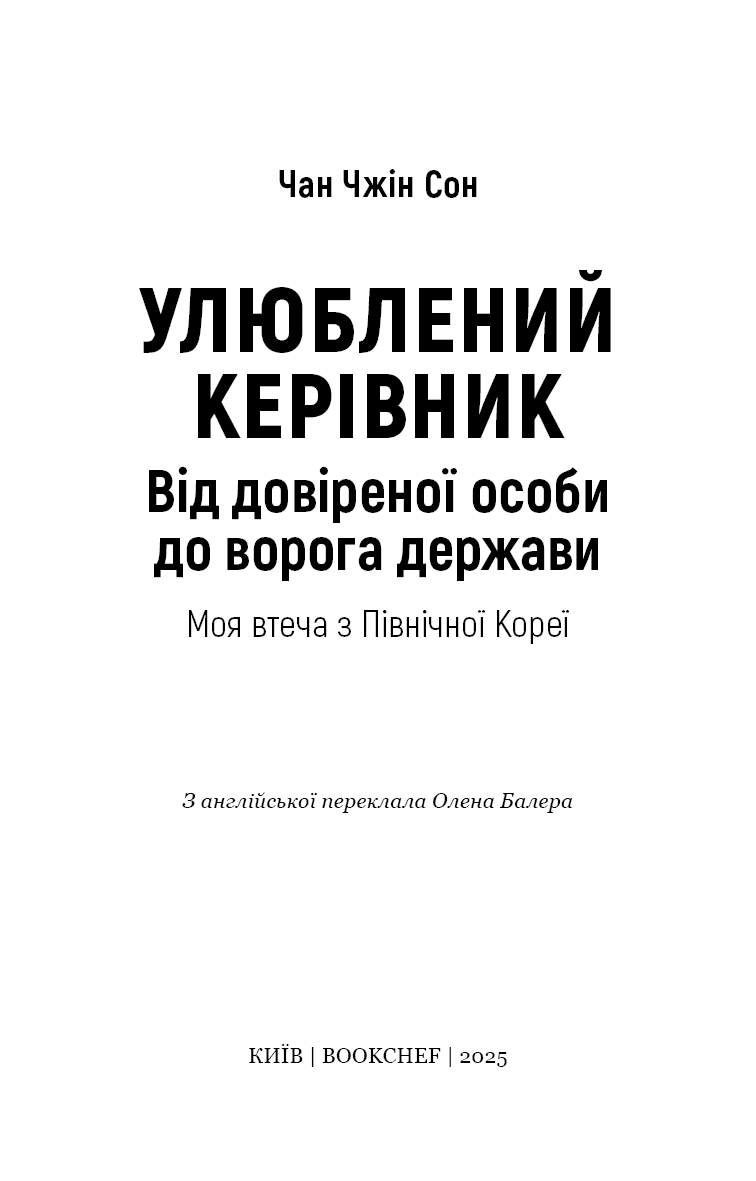 Чан Чжін Сон

УЛЮБЛЕНИЙ КЕРІВНИК
Від довіреної особи до ворога держави

Моя втеча з Північної Кореї

З англійської переклала Олена Балера

КИЇВ | BOOKCHEF | 2025